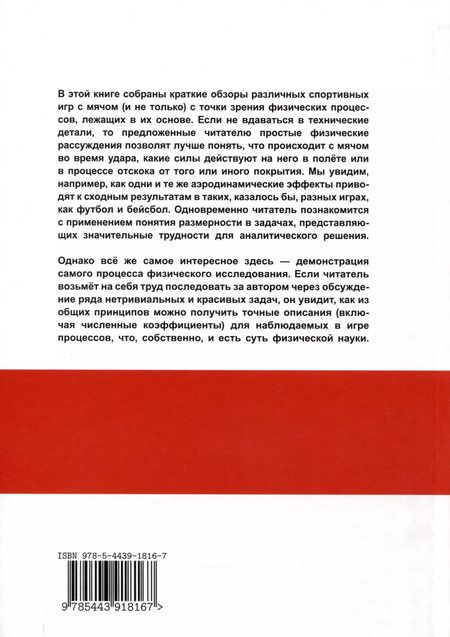 В этой книге собраны краткие обзоры различных спортивных игр с мячом (и не только) с точки зрения физических процессов, лежащих в их основе. Если не вдаваться в технические детали, то предложенные читателю простые физические рассуждения позволят лучше понять, что происходит с мячом во время удара, какие силы действуют на него в полёте или в процессе отскока от того или иного покрытия. Мы увидим, например, как одни и те же аэродинамические эффекты приводят к сходным результатам в таких, казалось бы, разных играх, как футбол и бейсбол. Одновременно читатель познакомится с применением понятия размерности в задачах, представляющих значительные трудности для аналитического решения.

Однако всё же самое интересное здесь — демонстрация самого процесса физического исследования. Если читатель возьмёт на себя труд последовать за автором через обсуждение ряда нетривиальных и красивых задач, он увидит, как из общих принципов можно получить точные описания (включая численные коэффициенты) для наблюдаемых в игре процессов, что, собственно, и есть суть физической науки.

ISBN 978-5-4439-1816-7

9 785443 918167 >